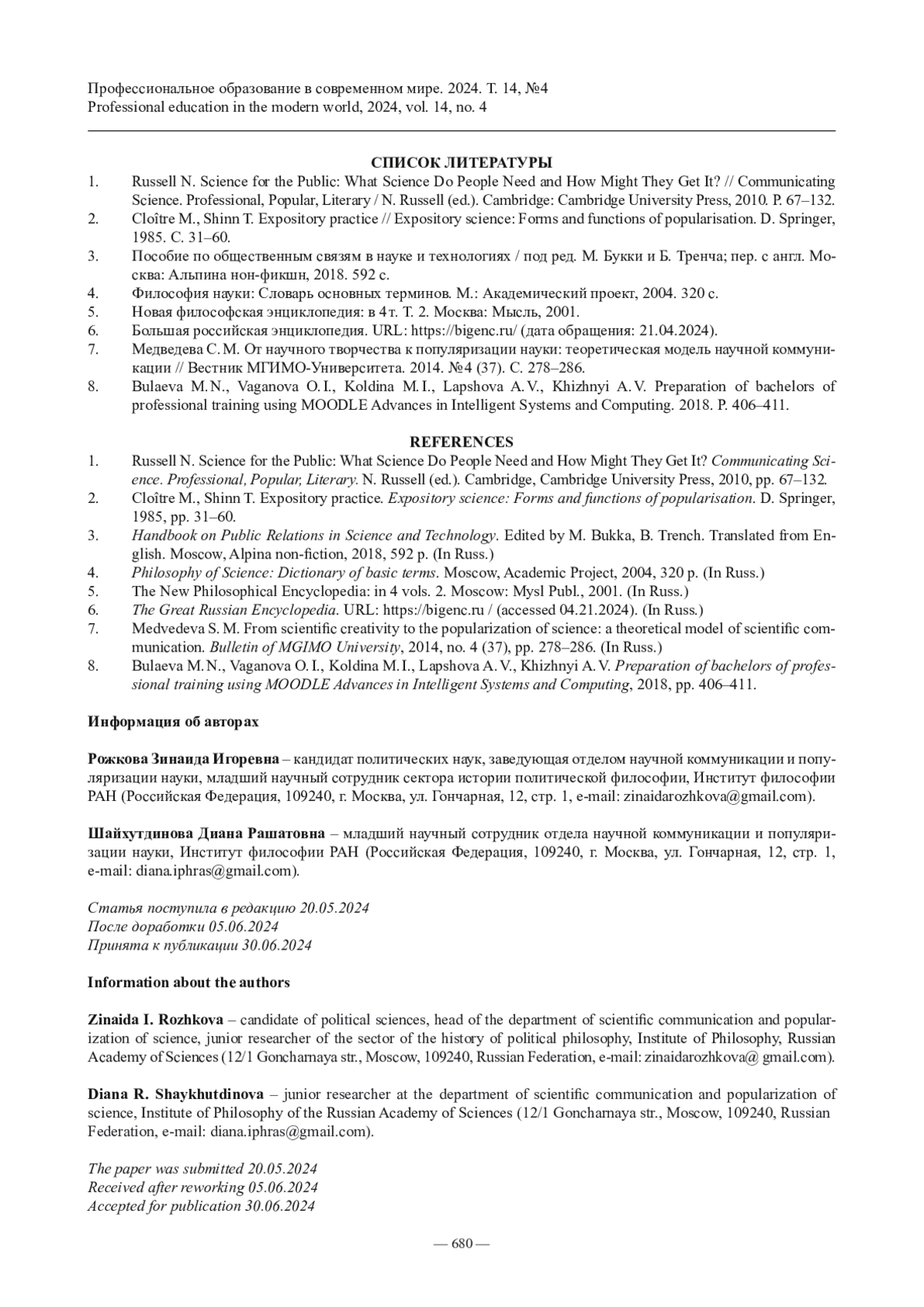 Профессиональное образование в современном мире. 2024. Т. 14, №4
Professional education in the modern world, 2024, vol. 14, no. 4

СПИСОК ЛИТЕРАТУРЫ

1. Russell N. Science for the Public: What Science Do People Need and How Might They Get It? // Communicating Science. Professional, Popular, Literary / N. Russell (ed.). Cambridge: Cambridge University Press, 2010. P. 67–132.
2. Cloître M., Shinn T. Expository practice // Expository science: Forms and functions of popularisation. D. Springer, 1985. С. 31–60.
3. Пособие по общественным связям в науке и технологиях / под ред. М. Букки и Б. Тренча; пер. с англ. Москва: Альпина нон-фикшн, 2018. 592 с.
4. Философия науки: Словарь основных терминов. М.: Академический проект, 2004. 320 с.
5. Новая философская энциклопедия: в 4 т. Т. 2. Москва: Мысль, 2001.
6. Большая российская энциклопедия. URL: https://bigenc.ru/ (дата обращения: 21.04.2024).
7. Медведева С. М. От научного творчества к популяризации науки: теоретическая модель научной коммуникации // Вестник МГИМО-Университета. 2014. №4 (37). С. 278–286.
8. Bulaeva M. N., Vaganova O. I., Koldina M. I., Lapshova A. V., Khizhnyi A. V. Preparation of bachelors of professional training using MOODLE Advances in Intelligent Systems and Computing. 2018. P. 406–411.

REFERENCES

1. Russell N. Science for the Public: What Science Do People Need and How Might They Get It? Communicating Science. Professional, Popular, Literary. N. Russell (ed.). Cambridge, Cambridge University Press, 2010, pp. 67–132.
2. Cloître M., Shinn T. Expository practice. Expository science: Forms and functions of popularisation. D. Springer, 1985, pp. 31–60.
3. Handbook on Public Relations in Science and Technology. Edited by M. Bukka, B. Trench. Translated from English. Moscow, Alpina non-fiction, 2018, 592 p. (In Russ.)
4. Philosophy of Science: Dictionary of basic terms. Moscow, Academic Project, 2004, 320 p. (In Russ.)
5. The New Philosophical Encyclopedia: in 4 vols. 2. Moscow: Mysl Publ., 2001. (In Russ.)
6. The Great Russian Encyclopedia. URL: https://bigenc.ru / (accessed 04.21.2024). (In Russ.)
7. Medvedeva S. M. From scientific creativity to the popularization of science: a theoretical model of scientific communication. Bulletin of MGIMO University, 2014, no. 4 (37), pp. 278–286. (In Russ.)
8. Bulaeva M. N., Vaganova O. I., Koldina M. I., Lapshova A. V., Khizhnyi A. V. Preparation of bachelors of professional training using MOODLE Advances in Intelligent Systems and Computing, 2018, pp. 406–411.

Информация об авторах

Рожкова Зинаида Игоревна – кандидат политических наук, заведующая отделом научной коммуникации и популяризации науки, младший научный сотрудник сектора истории политической философии, Институт философии РАН (Российская Федерация, 109240, г. Москва, ул. Гончарная, 12, стр. 1, e-mail: zinaidarozhkova@gmail.com).

Шайхутдинова Диана Рашатовна – младший научный сотрудник отдела научной коммуникации и популяризации науки, Институт философии РАН (Российская Федерация, 109240, г. Москва, ул. Гончарная, 12, стр. 1, e-mail: diana.iphras@gmail.com).

Статья поступила в редакцию 20.05.2024
После доработки 05.06.2024
Принята к публикации 30.06.2024

Information about the authors

Zinaida I. Rozhkova – candidate of political sciences, head of the department of scientific communication and popularization of science, junior researcher of the sector of the history of political philosophy, Institute of Philosophy, Russian Academy of Sciences (12/1 Goncharnaya str., Moscow, 109240, Russian Federation, e-mail: zinaidarozhkova@ gmail.com).

Diana R. Shaykhutdinova – junior researcher at the department of scientific communication and popularization of science, Institute of Philosophy of the Russian Academy of Sciences (12/1 Goncharnaya str., Moscow, 109240, Russian Federation, e-mail: diana.iphras@gmail.com).

The paper was submitted 20.05.2024
Received after reworking 05.06.2024
Accepted for publication 30.06.2024

— 680 —